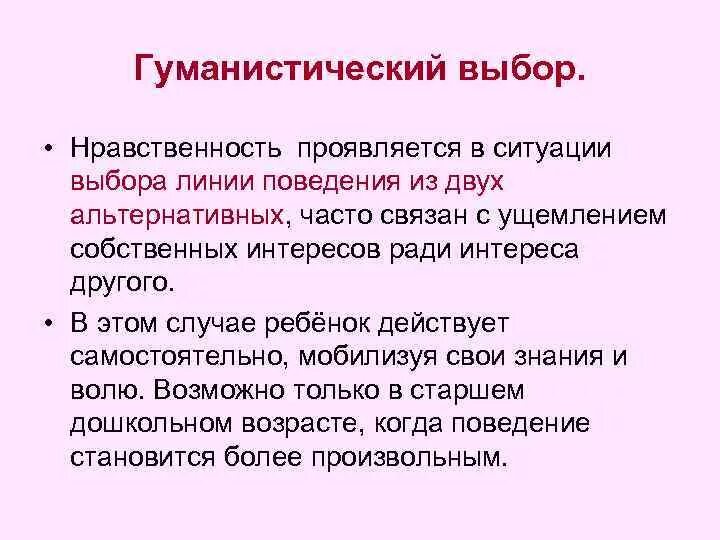 Гуманистический выбор.

• Нравственность проявляется в ситуации выбора линии поведения из двух альтернативных, часто связан с ущемлением собственных интересов ради интереса другого.

• В этом случае ребёнок действует самостоятельно, мобилизуя свои знания и волю. Возможно только в старшем дошкольном возрасте, когда поведение становится более произвольным.